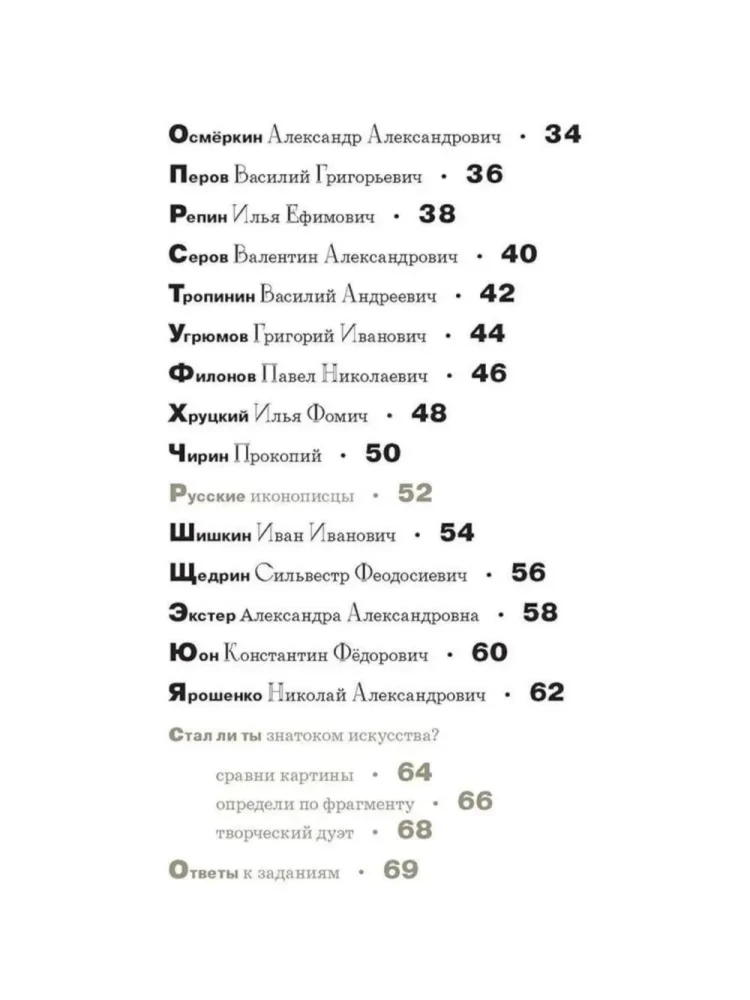 Осмёркин Александр Александрович • 34

Перов Василий Григорьевич • 36

Репин Илья Ефимович • 38

Серов Валентин Александрович • 40

Тропинин Василий Андреевич • 42

Угрюмов Григорий Иванович • 44

Филонов Павел Николаевич • 46

Хруцкий Илья Фомич • 48

Чирин Прокопий • 50

Русские иконописцы • 52

Шишкин Иван Иванович • 54

Щедрин Сильвестр Феодосиевич • 56

Экстер Александра Александровна • 58

Юон Константин Фёдорович • 60

Ярошенко Николай Александрович • 62

Стал ли ты знатоком искусства?

сравни картины • 64

определи по фрагменту • 66

творческий дуэт • 68

Ответы к заданиям • 69